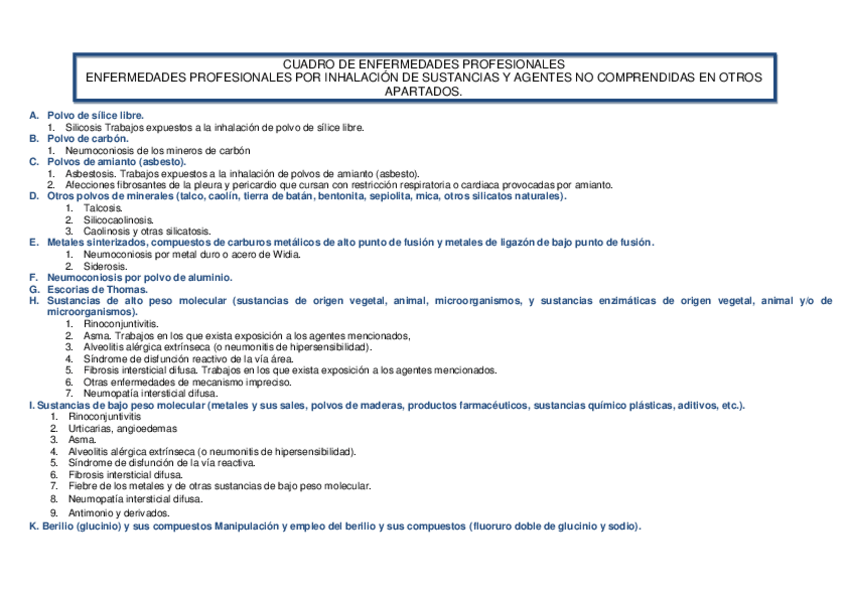 CUADRO DE ENFERMEDADES PROFESIONALES
ENFERMEDADES PROFESIONALES POR INHALACIÓN DE SUSTANCIAS Y AGENTES NO COMPRENDIDAS EN OTROS APARTADOS.

A. Polvo de sílice libre.
1. Silicosis Trabajos expuestos a la inhalación de polvo de sílice libre.
B. Polvo de carbón.
1. Neumoconiosis de los mineros de carbón
C. Polvos de amianto (asbesto).
1. Asbestosis. Trabajos expuestos a la inhalación de polvos de amianto (asbesto).
2. Afecciones fibrosantes de la pleura y pericardio que cursan con restricción respiratoria o cardiaca provocadas por amianto.
D. Otros polvos de minerales (talco, caolín, tierra de batán, bentonita, sepiolita, mica, otros silicatos naturales).
1. Talcosis.
2. Silicocaolinosis.
3. Caolinosis y otras silicatosis.
E. Metales sinterizados, compuestos de carburos metálicos de alto punto de fusión y metales de ligazón de bajo punto de fusión.
1. Neumoconiosis por metal duro o acero de Widia.
2. Siderosis.
F. Neumoconiosis por polvo de aluminio.
G. Escorias de Thomas.
H. Sustancias de alto peso molecular (sustancias de origen vegetal, animal, microorganismos, y sustancias enzimáticas de origen vegetal, animal y/o de microorganismos).
1. Rinoconjuntivitis.
2. Asma. Trabajos en los que exista exposición a los agentes mencionados,
3. Alveolitis alérgica extrínseca (o neumonitis de hipersensibilidad).
4. Síndrome de disfunción reactivo de la vía área.
5. Fibrosis intersticial difusa. Trabajos en los que exista exposición a los agentes mencionados.
6. Otras enfermedades de mecanismo impreciso.
7. Neumopatía intersticial difusa.
I. Sustancias de bajo peso molecular (metales y sus sales, polvos de maderas, productos farmacéuticos, sustancias químico plásticas, aditivos, etc.).
1. Rinoconjuntivitis
2. Urticarias, angioedemas
3. Asma.
4. Alveolitis alérgica extrínseca (o neumonitis de hipersensibilidad).
5. Síndrome de disfunción de la vía reactiva.
6. Fibrosis intersticial difusa.
7. Fiebre de los metales y de otras sustancias de bajo peso molecular.
8. Neumopatía intersticial difusa.
9. Antimonio y derivados.
K. Berilio (glucinio) y sus compuestos Manipulación y empleo del berilio y sus compuestos (fluoruro doble de glucinio y sodio).